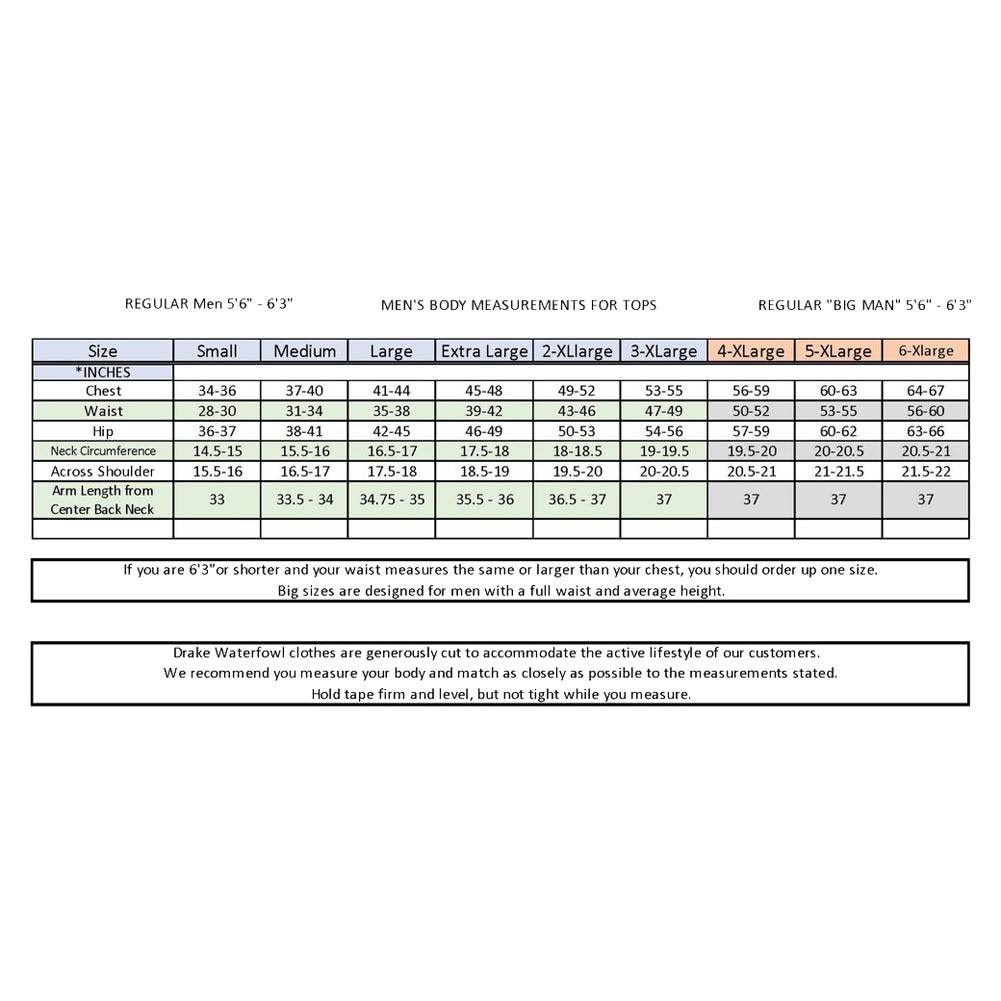 REGULAR Men 5'6" - 6'3"

MEN'S BODY MEASUREMENTS FOR TOPS

REGULAR "BIG MAN" 5'6" - 6'3"

| Size | Small | Medium | Large | Extra Large | 2-XLlarge | 3-XLarge | 4-XLarge | 5-XLarge | 6-Xlarge |
|---|---|---|---|---|---|---|---|---|---|
| *INCHES | | | | | | | | | |
| Chest | 34-36 | 37-40 | 41-44 | 45-48 | 49-52 | 53-55 | 56-59 | 60-63 | 64-67 |
| Waist | 28-30 | 31-34 | 35-38 | 39-42 | 43-46 | 47-49 | 50-52 | 53-55 | 56-60 |
| Hip | 36-37 | 38-41 | 42-45 | 46-49 | 50-53 | 54-56 | 57-59 | 60-62 | 63-66 |
| Neck Circumference | 14.5-15 | 15.5-16 | 16.5-17 | 17.5-18 | 18-18.5 | 19-19.5 | 19.5-20 | 20-20.5 | 20.5-21 |
| Across Shoulder | 15.5-16 | 16.5-17 | 17.5-18 | 18.5-19 | 19.5-20 | 20-20.5 | 20.5-21 | 21-21.5 | 21.5-22 |
| Arm Length from Center Back Neck | 33 | 33.5 - 34 | 34.75 - 35 | 35.5 - 36 | 36.5 - 37 | 37 | 37 | 37 | 37 |
| | | | | | | | | | |

If you are 6'3"or shorter and your waist measures the same or larger than your chest, you should order up one size.
Big sizes are designed for men with a full waist and average height.

Drake Waterfowl clothes are generously cut to accommodate the active lifestyle of our customers.
We recommend you measure your body and match as closely as possible to the measurements stated.
Hold tape firm and level, but not tight while you measure.